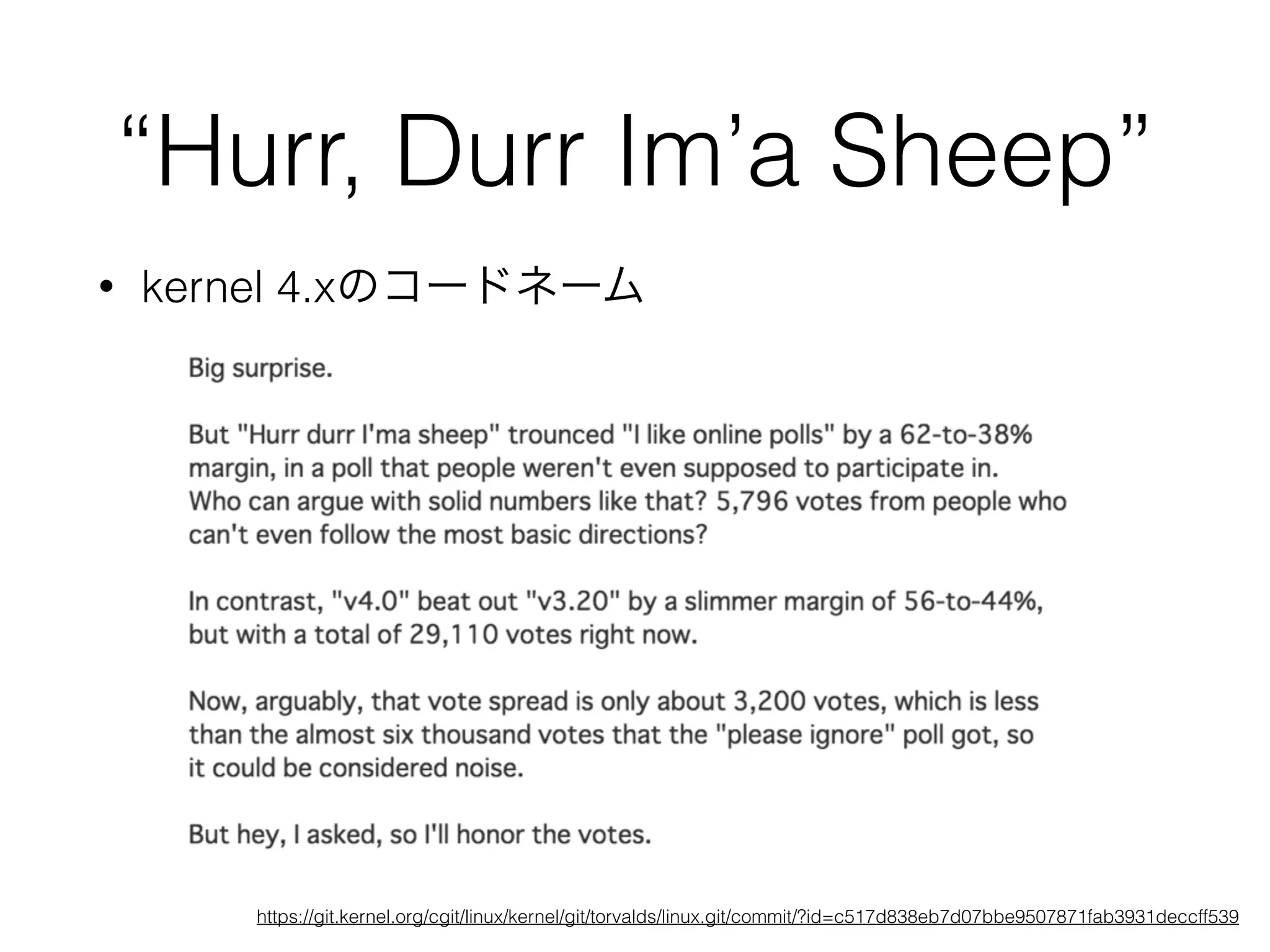 “Hurr, Durr Im’a Sheep”

• kernel 4.xのコードネーム

Big surprise.

But "Hurr durr I'ma sheep" trounced "I like online polls" by a 62-to-38% margin, in a poll that people weren't even supposed to participate in. Who can argue with solid numbers like that? 5,796 votes from people who can't even follow the most basic directions?

In contrast, "v4.0" beat out "v3.20" by a slimmer margin of 56-to-44%, but with a total of 29,110 votes right now.

Now, arguably, that vote spread is only about 3,200 votes, which is less than the almost six thousand votes that the "please ignore" poll got, so it could be considered noise.

But hey, I asked, so I'll honor the votes.

https://git.kernel.org/cgit/linux/kernel/git/torvalds/linux.git/commit/?id=c517d838eb7d07bbe9507871fab3931deccff539